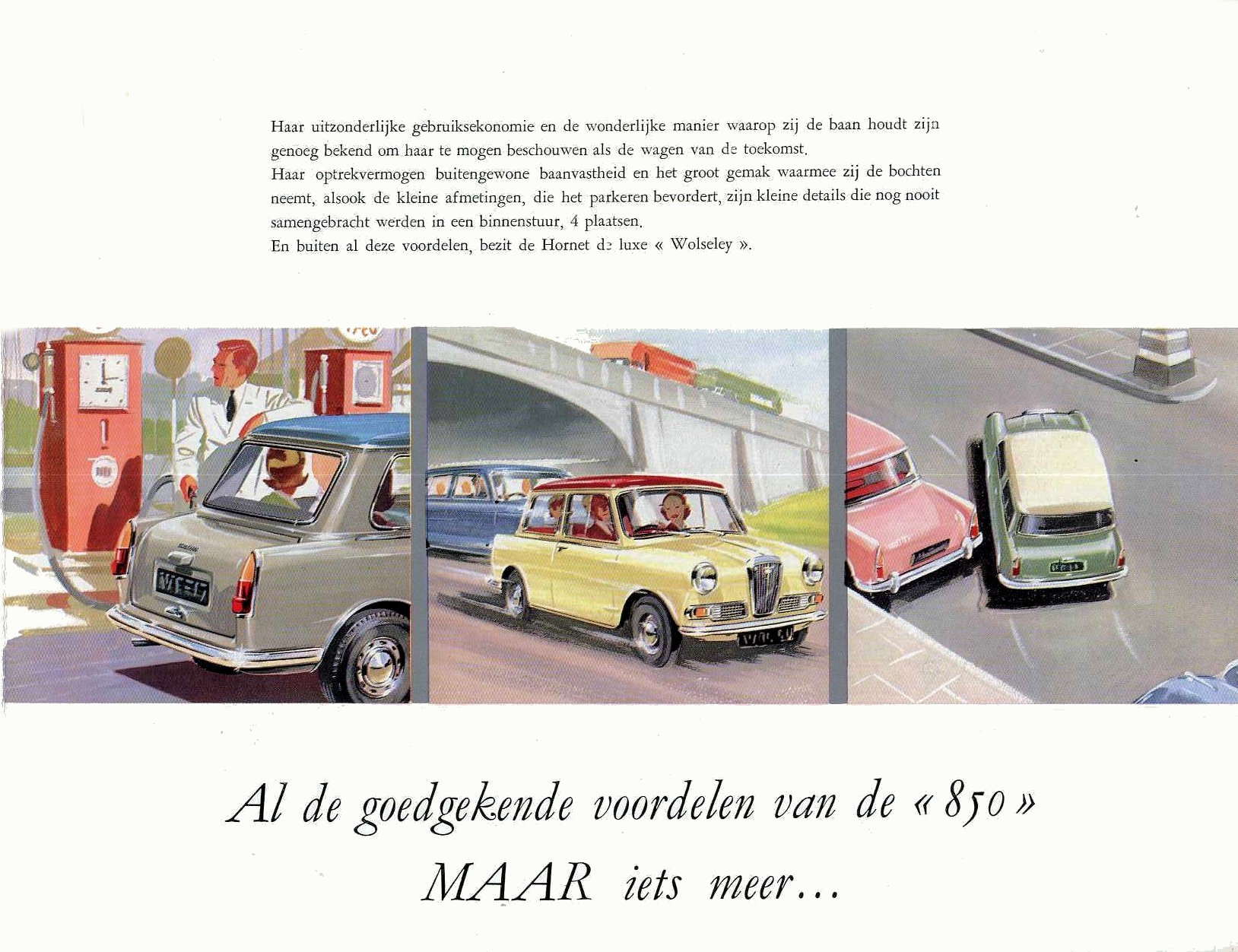 Haar uitzonderlijke gebruiksekonomie en de wonderlijke manier waarop zij de baan houdt zijn genoeg bekend om haar te mogen beschouwen als de wagen van de toekomst.
Haar optrekvermogen buitengewone baanvastheid en het groot gemak waarmee zij de bochten neemt, alsook de kleine afmetingen, die het parkeren bevordert, zijn kleine details die nog nooit samengebracht werden in een binnenstuur, 4 plaatsen.
En buiten al deze voordelen, bezit de Hornet de luxe « Wolseley ».

Al de goedgekende voordelen van de « 850 »
MAAR iets meer...